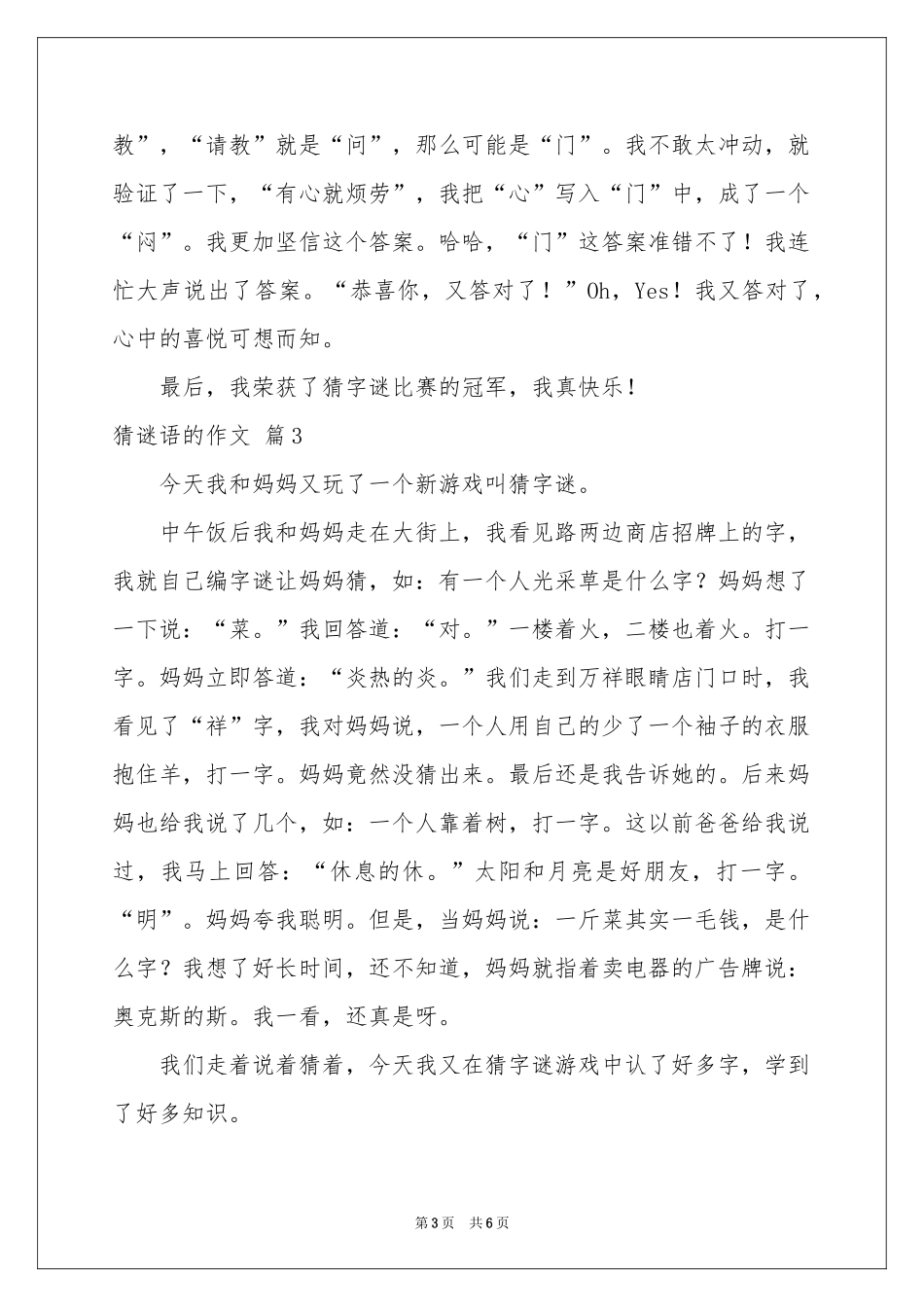 教”，“请教”就是“问”，那么可能是“门”。我不敢太冲动，就验证了一下，“有心就烦劳”，我把“心”写入“门”中，成了一个“闷”。我更加坚信这个答案。哈哈，“门”这答案准错不了！我连忙大声说出了答案。“恭喜你，又答对了！”Oh，Yes！我又答对了，心中的喜悦可想而知。

最后，我荣获了猜字谜比赛的冠军，我真快乐！

猜谜语的作文 篇3

今天我和妈妈又玩了一个新游戏叫猜字谜。

中午饭后我和妈妈走在大街上，我看见路两边商店招牌上的字，我就自己编字谜让妈妈猜，如：有一个人光采草是什么字？妈妈想了一下说：“菜。”我回答道：“对。”一楼着火，二楼也着火。打一字。妈妈立即答道：“炎热的炎。”我们走到万祥眼睛店门口时，我看见了“祥”字，我对妈妈说，一个人用自己的少了一个袖子的衣服抱住羊，打一字。妈妈竟然没猜出来。最后还是我告诉她的。后来妈妈也给我说了几个，如：一个人靠着树，打一字。这以前爸爸给我说过，我马上回答：“休息的休。”太阳和月亮是好朋友，打一字。“明”。妈妈夸我聪明。但是，当妈妈说：一斤菜其实一毛钱，是什么字？我想了好长时间，还不知道，妈妈就指着卖电器的广告牌说：奥克斯的斯。我一看，还真是呀。

我们走着说着猜着，今天我又在猜字谜游戏中认了好多字，学到了好多知识。

第3页 共6页